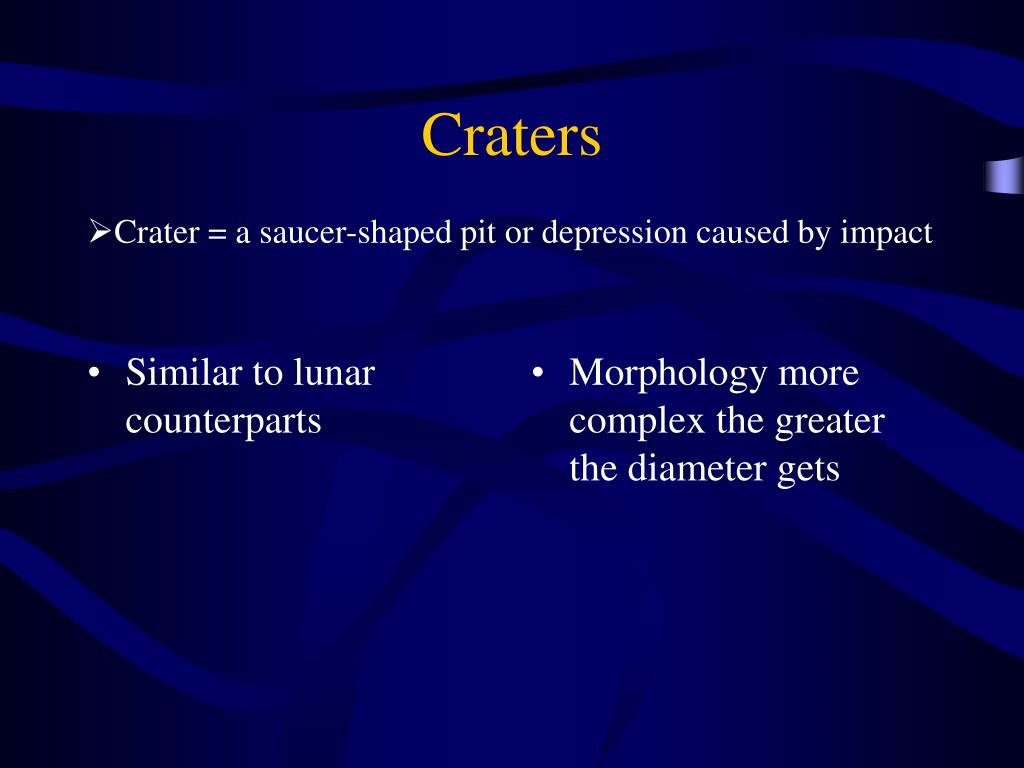 Craters

➢Crater = a saucer-shaped pit or depression caused by impact

• Similar to lunar counterparts

• Morphology more complex the greater the diameter gets